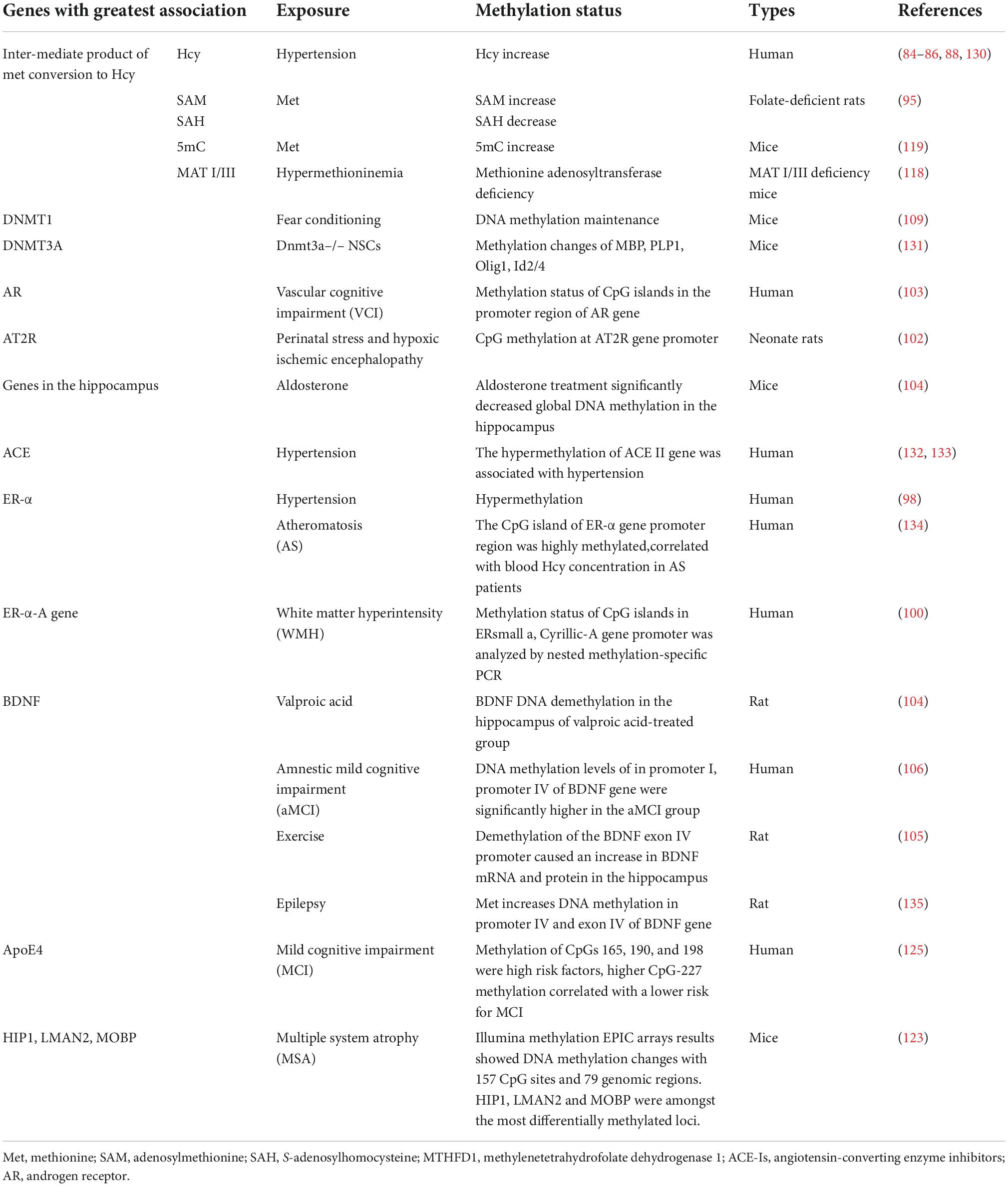 | Genes with greatest association | | Exposure | Methylation status | Types | References |
|---|---|---|---|---|---|
| Inter-mediate product of met conversion to Hcy | Hcy | Hypertension | Hcy increase | Human | (84–86, 88, 130) |
| | SAM SAH | Met | SAM increase SAH decrease | Folate-deficient rats | (95) |
| | 5mC | Met | 5mC increase | Mice | (119) |
| | MAT I/III | Hypermethioninemia | Methionine adenosyltransferase deficiency | MAT I/III deficiency mice | (118) |
| DNMT1 | | Fear conditioning | DNA methylation maintenance | Mice | (109) |
| DNMT3A | | Dnmt3a−/− NSCs | Methylation changes of MBP, PLP1, Olig1, Id2/4 | Mice | (131) |
| AR | | Vascular cognitive impairment (VCI) | Methylation status of CpG islands in the promoter region of AR gene | Human | (103) |
| AT2R | | Perinatal stress and hypoxic ischemic encephalopathy | CpG methylation at AT2R gene promoter | Neonate rats | (102) |
| Genes in the hippocampus | | Aldosterone | Aldosterone treatment significantly decreased global DNA methylation in the hippocampus | Mice | (104) |
| ACE | | Hypertension | The hypermethylation of ACE II gene was associated with hypertension | Human | (132, 133) |
| ER-α | | Hypertension | Hypermethylation | Human | (98) |
| | | Atheromatosis (AS) | The CpG island of ER-α gene promoter region was highly methylated,correlated with blood Hcy concentration in AS patients | Human | (134) |
| ER-α-A gene | | White matter hyperintensity (WMH) | Methylation status of CpG islands in ERsmall a, Cyrillic-A gene promoter was analyzed by nested methylation-specific PCR | Human | (100) |
| BDNF | | Valproic acid | BDNF DNA demethylation in the hippocampus of valproic acid-treated group | Rat | (104) |
| | | Amnestic mild cognitive impairment (aMCI) | DNA methylation levels of in promoter I, promoter IV of BDNF gene were significantly higher in the aMCI group | Human | (106) |
| | | Exercise | Demethylation of the BDNF exon IV promoter caused an increase in BDNF mRNA and protein in the hippocampus | Rat | (105) |
| | | Epilepsy | Met increases DNA methylation in promoter IV and exon IV of BDNF gene | Rat | (135) |
| ApoE4 | | Mild cognitive impairment (MCI) | Methylation of CpGs 165, 190, and 198 were high risk factors, higher CpG-227 methylation correlated with a lower risk for MCI | Human | (125) |
| HIP1, LMAN2, MOBP | | Multiple system atrophy (MSA) | Illumina methylation EPIC arrays results showed DNA methylation changes with 157 CpG sites and 79 genomic regions. HIP1, LMAN2 and MOBP were amongst the most differentially methylated loci. | Mice | (123) |

Met, methionine; SAM, adenosylmethionine; SAH, S-adenosylhomocysteine; MTHFD1, methylenetetrahydrofolate dehydrogenase 1; ACE-Is, angiotensin-converting enzyme inhibitors; AR, androgen receptor.